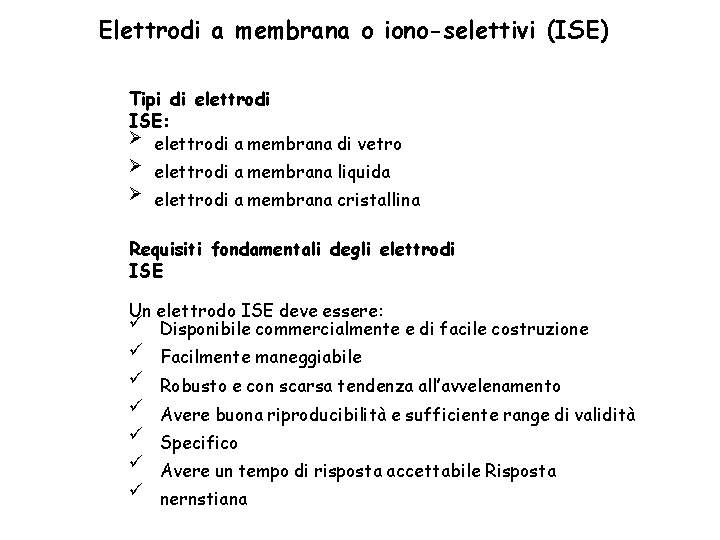 Elettrodi a membrana o iono-selettivi (ISE)

Tipi di elettrodi ISE:
➢ elettrodi a membrana di vetro
➢ elettrodi a membrana liquida
➢ elettrodi a membrana cristallina

Requisiti fondamentali degli elettrodi ISE

Un elettrodo ISE deve essere:
✓ Disponibile commercialmente e di facile costruzione
✓ Facilmente maneggiabile
✓ Robusto e con scarsa tendenza all'avvelenamento
✓ Avere buona riproducibilità e sufficiente range di validità
✓ Specifico
✓ Avere un tempo di risposta accettabile Risposta
✓ nernstiana